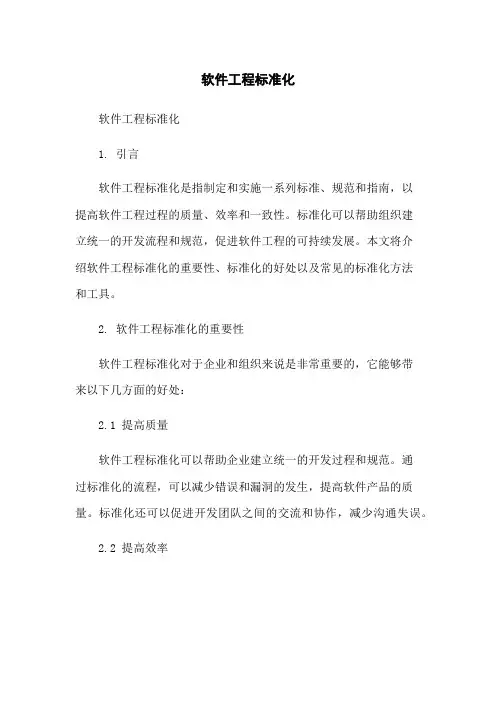 软件工程标准化

软件工程标准化

1. 引言

软件工程标准化是指制定和实施一系列标准、规范和指南，以提高软件工程过程的质量、效率和一致性。标准化可以帮助组织建立统一的开发流程和规范，促进软件工程的可持续发展。本文将介绍软件工程标准化的重要性、标准化的好处以及常见的标准化方法和工具。

2. 软件工程标准化的重要性

软件工程标准化对于企业和组织来说是非常重要的，它能够带来以下几方面的好处：

2.1 提高质量

软件工程标准化可以帮助企业建立统一的开发过程和规范。通过标准化的流程，可以减少错误和漏洞的发生，提高软件产品的质量。标准化还可以促进开发团队之间的交流和协作，减少沟通失误。

2.2 提高效率